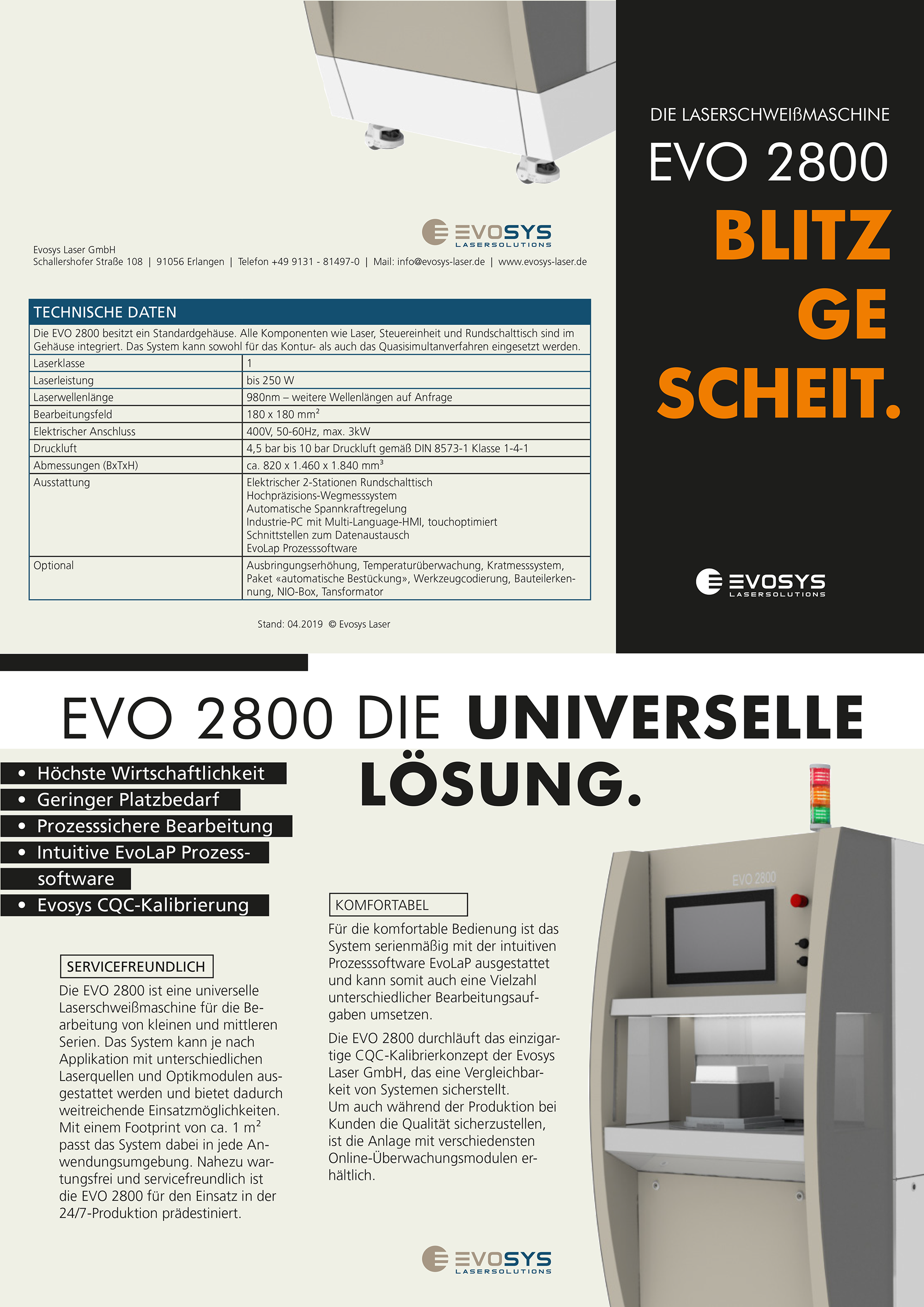 EVOSYS
LASERSOLUTIONS

Evosys Laser GmbH
Schallershofer Straße 108 | 91056 Erlangen | Telefon +49 9131 - 81497-0 | Mail: info@evosys-laser.de | www.evosys-laser.de

TECHNISCHE DATEN

Die EVO 2800 besitzt ein Standardgehäuse. Alle Komponenten wie Laser, Steuereinheit und Rundschalttisch sind im Gehäuse integriert. Das System kann sowohl für das Kontur- als auch das Quasisimultanverfahren eingesetzt werden.

| Laserklasse | 1 |
|---|---|
| Laserleistung | bis 250 W |
| Laserwellenlänge | 980nm – weitere Wellenlängen auf Anfrage |
| Bearbeitungsfeld | 180 x 180 mm² |
| Elektrischer Anschluss | 400V, 50-60Hz, max. 3kW |
| Druckluft | 4,5 bar bis 10 bar Druckluft gemäß DIN 8573-1 Klasse 1-4-1 |
| Abmessungen (BxTxH) | ca. 820 x 1.460 x 1.840 mm³ |
| Ausstattung | Elektrischer 2-Stationen Rundschalttisch Hochpräzisions-Wegmesssystem Automatische Spannkraftregelung Industrie-PC mit Multi-Language-HMI, touchoptimiert Schnittstellen zum Datenaustausch EvoLap Prozesssoftware |
| Optional | Ausbringungserhöhung, Temperaturüberwachung, Kratmesssystem, Paket «automatische Bestückung», Werkzeugcodierung, Bauteilerkennung, NIO-Box, Tansformator |

Stand: 04.2019 © Evosys Laser

DIE LASERSCHWEIßMASCHINE
EVO 2800
BLITZ GE SCHEIT.

EVOSYS
LASERSOLUTIONS

EVO 2800 DIE UNIVERSELLE LÖSUNG.

• Höchste Wirtschaftlichkeit
• Geringer Platzbedarf
• Prozesssichere Bearbeitung
• Intuitive EvoLaP Prozesssoftware
• Evosys CQC-Kalibrierung

SERVICEFREUNDLICH
Die EVO 2800 ist eine universelle Laserschweißmaschine für die Bearbeitung von kleinen und mittleren Serien. Das System kann je nach Applikation mit unterschiedlichen Laserquellen und Optikmodulen ausgestattet werden und bietet dadurch weitreichende Einsatzmöglichkeiten. Mit einem Footprint von ca. 1 m² passt das System dabei in jede Anwendungsumgebung. Nahezu wartungsfrei und servicefreundlich ist die EVO 2800 für den Einsatz in der 24/7-Produktion prädestiniert.

KOMFORTABEL
Für die komfortable Bedienung ist das System serienmäßig mit der intuitiven Prozesssoftware EvoLaP ausgestattet und kann somit auch eine Vielzahl unterschiedlicher Bearbeitungsaufgaben umsetzen.

Die EVO 2800 durchläuft das einzigartige CQC-Kalibrierkonzept der Evosys Laser GmbH, das eine Vergleichbarkeit von Systemen sicherstellt.
Um auch während der Produktion bei Kunden die Qualität sicherzustellen, ist die Anlage mit verschiedensten Online-Überwachungsmodulen erhältlich.

EVO 2800

EVOSYS
LASERSOLUTIONS